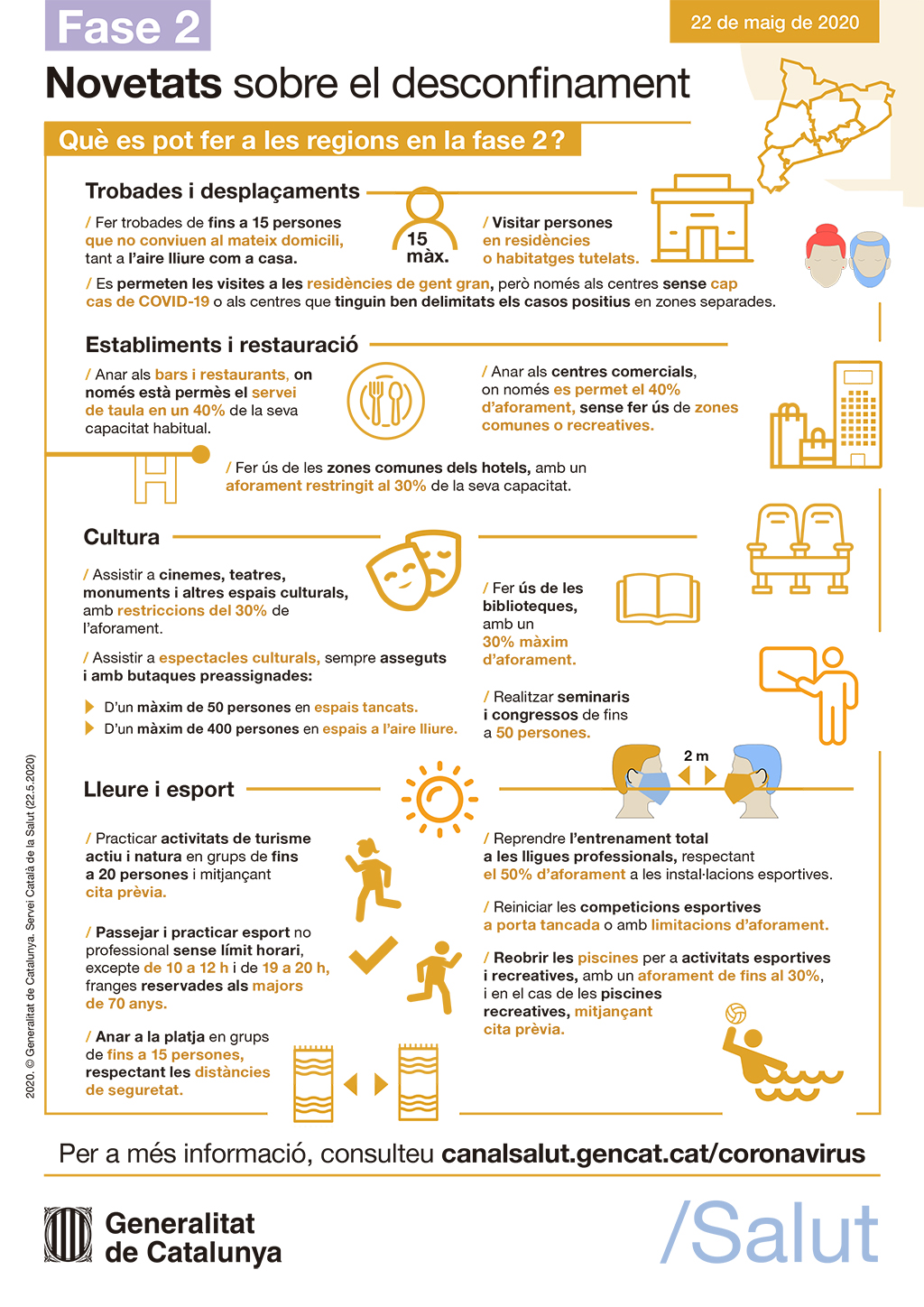 Fase 2

22 de maig de 2020

Novetats sobre el desconfinament

Què es pot fer a les regions en la fase 2?

Trobades i desplaçaments

/ Fer trobades de fins a 15 persones que no conviuen al mateix domicili, tant a l'aire lliure com a casa.

15 màx.

/ Visitar persones en residències o habitatges tutelats.

/ Es permeten les visites a les residències de gent gran, però només als centres sense cap cas de COVID-19 o als centres que tinguin ben delimitats els casos positius en zones separades.

Establiments i restauració

/ Anar als bars i restaurants, on només està permès el servei de taula en un 40% de la seva capacitat habitual.

/ Anar als centres comercials, on només es permet el 40% d'aforament, sense fer ús de zones comunes o recreatives.

/ Fer ús de les zones comunes dels hotels, amb un aforament restringit al 30% de la seva capacitat.

Cultura

/ Assistir a cinemes, teatres, monuments i altres espais culturals, amb restriccions del 30% de l'aforament.

/ Assistir a espectacles culturals, sempre asseguts i amb butaques preassignades:

D'un màxim de 50 persones en espais tancats.
D'un màxim de 400 persones en espais a l'aire lliure.

/ Fer ús de les biblioteques, amb un 30% màxim d'aforament.

/ Realitzar seminaris i congressos de fins a 50 persones.

2 m

Lleure i esport

/ Practicar activitats de turisme actiu i natura en grups de fins a 20 persones i mitjançant cita prèvia.

/ Passejar i practicar esport no professional sense límit horari, excepte de 10 a 12 h i de 19 a 20 h, franges reservades als majors de 70 anys.

/ Anar a la platja en grups de fins a 15 persones, respectant les distàncies de seguretat.

/ Reprendre l'entrenament total a les lligues professionals, respectant el 50% d'aforament a les instal·lacions esportives.

/ Reiniciar les competicions esportives a porta tancada o amb limitacions d'aforament.

/ Reobrir les piscines per a activitats esportives i recreatives, amb un aforament de fins al 30%, i en el cas de les piscines recreatives, mitjançant cita prèvia.

2020. © Generalitat de Catalunya. Servei Català de la Salut (22.5.2020)

Per a més informació, consulteu canalsalut.gencat.cat/coronavirus

Generalitat de Catalunya

/Salut